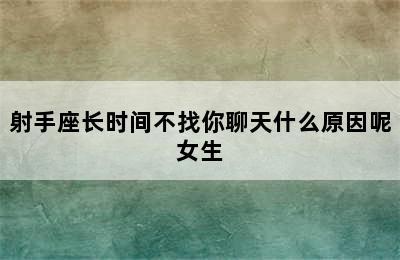 射手座长时间不找你聊天什么原因呢女生